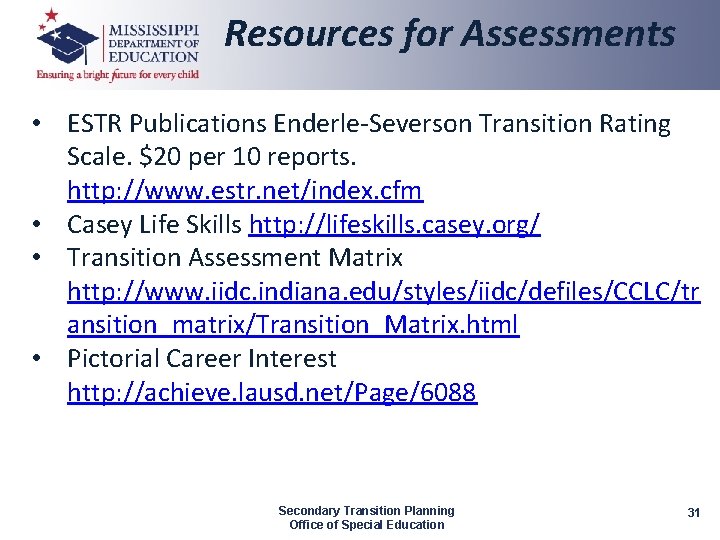 MISSISSIPPI
DEPARTMENT OF
EDUCATION
Ensuring a bright future for every child

Resources for Assessments

• ESTR Publications Enderle-Severson Transition Rating Scale. $20 per 10 reports. http://www.estr.net/index.cfm
• Casey Life Skills http://lifeskills.casey.org/
• Transition Assessment Matrix http://www.iidc.indiana.edu/styles/iidc/defiles/CCLC/transition_matrix/Transition_Matrix.html
• Pictorial Career Interest http://achieve.lausd.net/Page/6088

Secondary Transition Planning
Office of Special Education

31